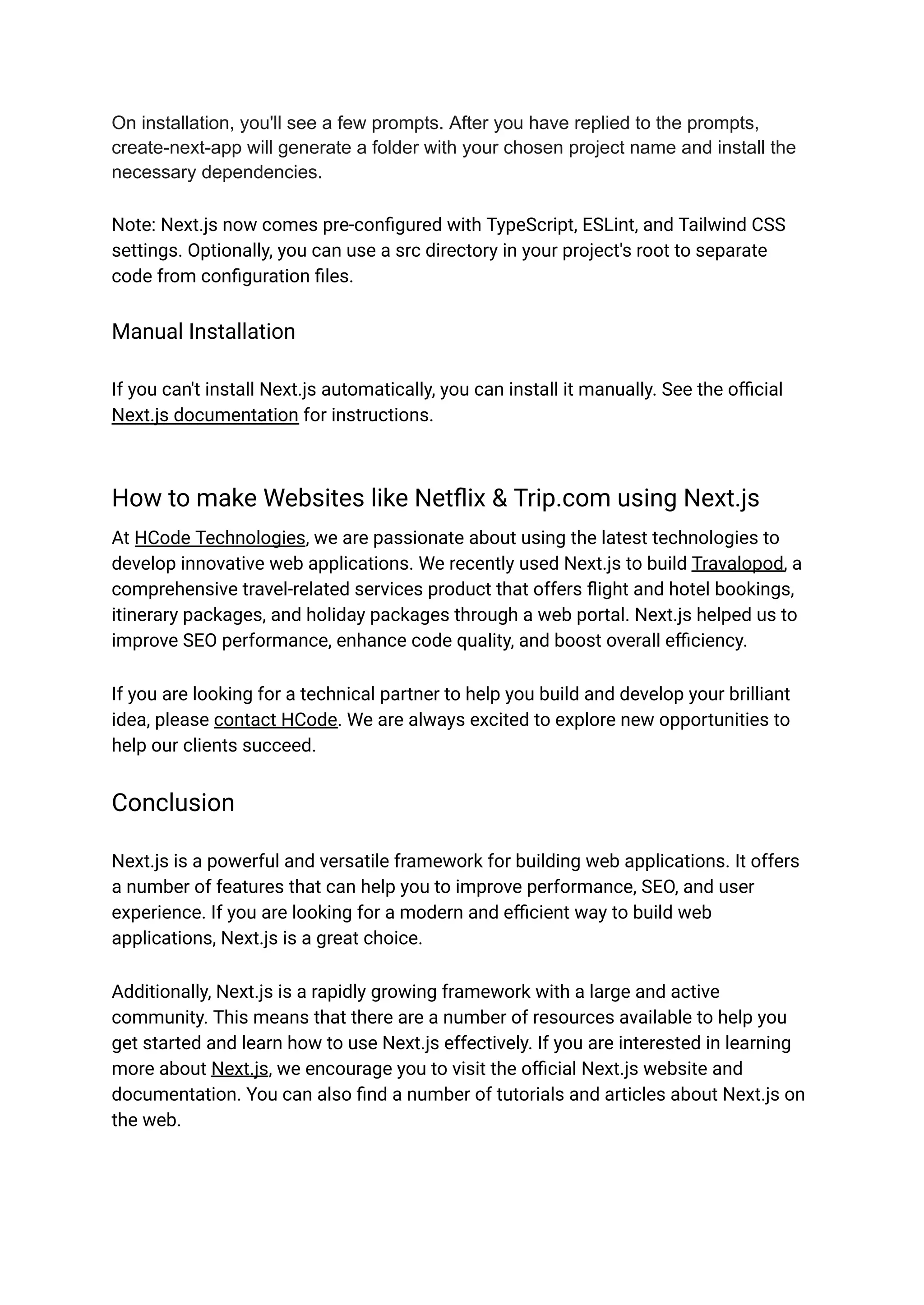 On installation, you'll see a few prompts. After you have replied to the prompts, create-next-app will generate a folder with your chosen project name and install the necessary dependencies.

Note: Next.js now comes pre-configured with TypeScript, ESLint, and Tailwind CSS settings. Optionally, you can use a src directory in your project's root to separate code from configuration files.

Manual Installation

If you can't install Next.js automatically, you can install it manually. See the official Next.js documentation for instructions.

How to make Websites like Netflix & Trip.com using Next.js

At HCode Technologies, we are passionate about using the latest technologies to develop innovative web applications. We recently used Next.js to build Travalopod, a comprehensive travel-related services product that offers flight and hotel bookings, itinerary packages, and holiday packages through a web portal. Next.js helped us to improve SEO performance, enhance code quality, and boost overall efficiency.

If you are looking for a technical partner to help you build and develop your brilliant idea, please contact HCode. We are always excited to explore new opportunities to help our clients succeed.

Conclusion

Next.js is a powerful and versatile framework for building web applications. It offers a number of features that can help you to improve performance, SEO, and user experience. If you are looking for a modern and efficient way to build web applications, Next.js is a great choice.

Additionally, Next.js is a rapidly growing framework with a large and active community. This means that there are a number of resources available to help you get started and learn how to use Next.js effectively. If you are interested in learning more about Next.js, we encourage you to visit the official Next.js website and documentation. You can also find a number of tutorials and articles about Next.js on the web.